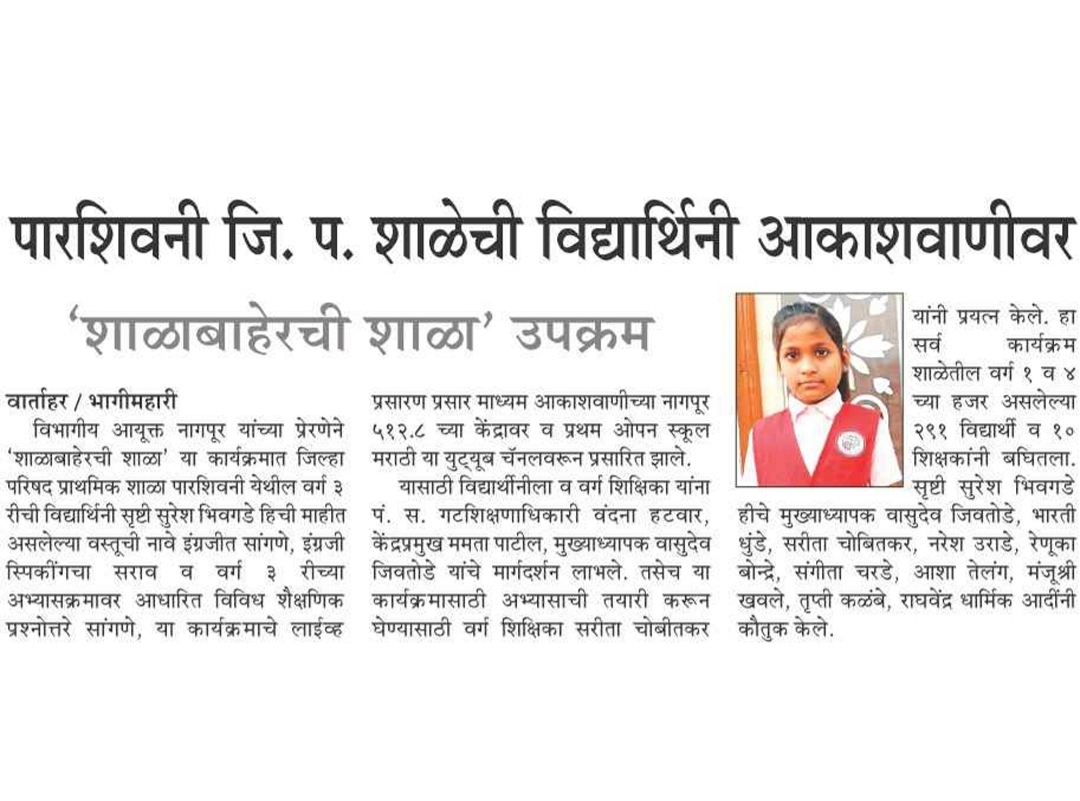 पारशिवनी जि. प. शाळेची विद्यार्थिनी आकाशवाणीवर

'शाळाबाहेरची शाळा' उपक्रम

वार्ताहर / भागीमहारी

विभागीय आयुक्त नागपूर यांच्या प्रेरणेने 'शाळाबाहेरची शाळा' या कार्यक्रमात जिल्हा परिषद प्राथमिक शाळा पारशिवनी येथील वर्ग ३ रीची विद्यार्थिनी सृष्टी सुरेश भिवगडे हिची माहीत असलेल्या वस्तूची नावे इंग्रजीत सांगणे, इंग्रजी स्पिकींगचा सराव व वर्ग ३ रीच्या अभ्यासक्रमावर आधारित विविध शैक्षणिक प्रश्नोत्तरे सांगणे, या कार्यक्रमाचे लाईव्ह प्रसारण प्रसार माध्यम आकाशवाणीच्या नागपूर ५१२.८ च्या केंद्रावर व प्रथम ओपन स्कूल मराठी या युट्यूब चॅनलवरून प्रसारित झाले.

यासाठी विद्यार्थीनीला व वर्ग शिक्षिका यांना पं. स. गटशिक्षणाधिकारी वंदना हटवार, केंद्रप्रमुख ममता पाटील, मुख्याध्यापक वासुदेव जिवतोडे यांचे मार्गदर्शन लाभले. तसेच या कार्यक्रमासाठी अभ्यासाची तयारी करून घेण्यासाठी वर्ग शिक्षिका सरीता चोबीतकर यांनी प्रयत्न केले. हा सर्व कार्यक्रम शाळेतील वर्ग १ व ४ च्या हजर असलेल्या २९१ विद्यार्थी व १० शिक्षकांनी बघितला.

सृष्टी सुरेश भिवगडे हीचे मुख्याध्यापक वासुदेव जिवतोडे, भारती धुंडे, सरीता चोबितकर, नरेश उराडे, रेणूका बोन्द्रे, संगीता चरडे, आशा तेलंग, मंजूश्री खवले, तृप्ती कळंबे, राघवेंद्र धार्मिक आदींनी कौतुक केले.